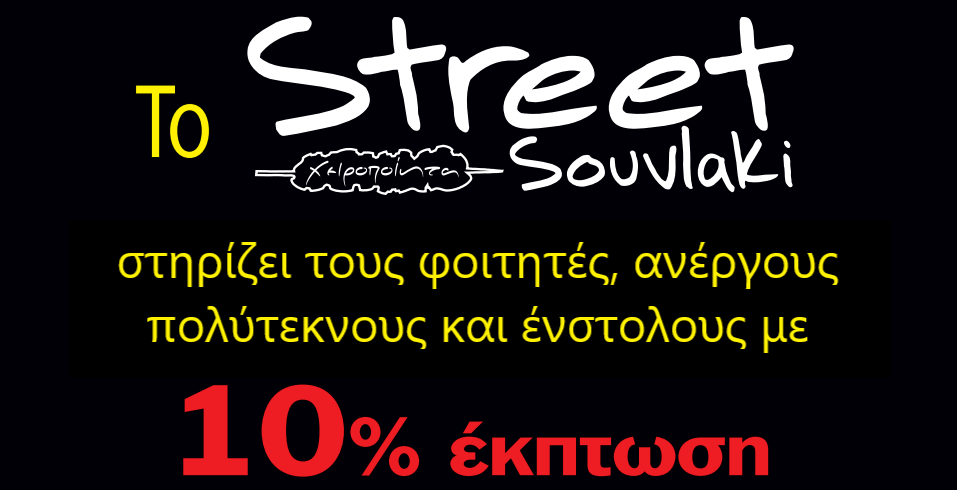 Το Street Χειροποίητα Souvlaki

στηρίζει τους φοιτητές, ανέργους πολύτεκνους και ένστολους με

10% έκπτωση